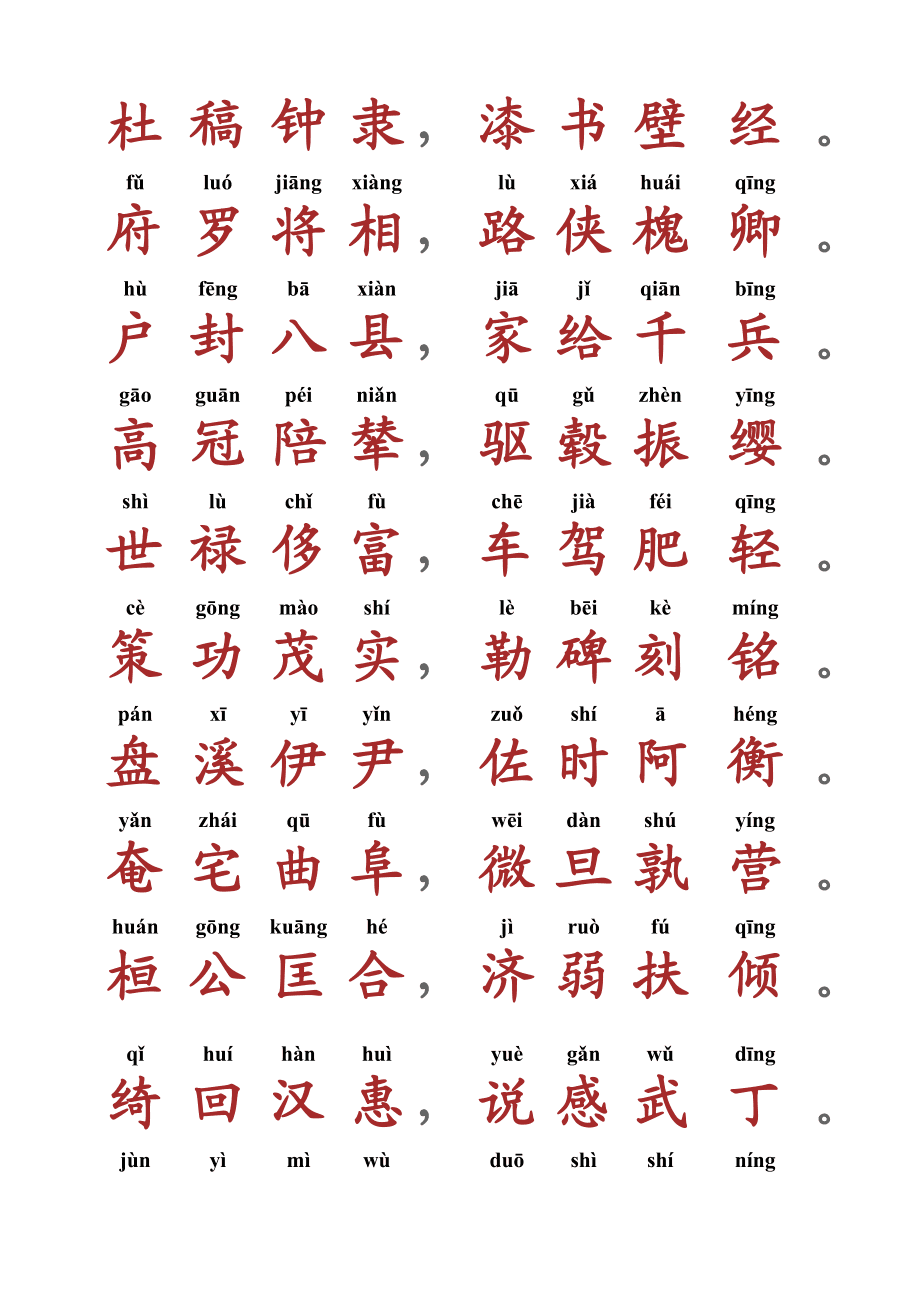 杜稿钟隶，漆书壁经。

fǔ luó jiāng xiàng lù xiá huái qīng
府罗将相，路侠槐卿。

hù fēng bā xiàn jiā jǐ qiān bīng
户封八县，家给千兵。

gāo guān péi niǎn qū gǔ zhèn yīng
高冠陪辇，驱毂振缨。

shì lù chǐ fù chē jià féi qīng
世禄侈富，车驾肥轻。

cè gōng mào shí lè bēi kè míng
策功茂实，勒碑刻铭。

pán xī yī yǐn zuǒ shí ā héng
盘溪伊尹，佐时阿衡。

yǎn zhái qū fù wēi dàn shú yíng
奄宅曲阜，微旦孰营。

huán gōng kuāng hé jì ruò fú qīng
桓公匡合，济弱扶倾。

qǐ huí hàn huì yuè gǎn wǔ dīng
绮回汉惠，说感武丁。

jùn yì mì wù duō shì shí níng